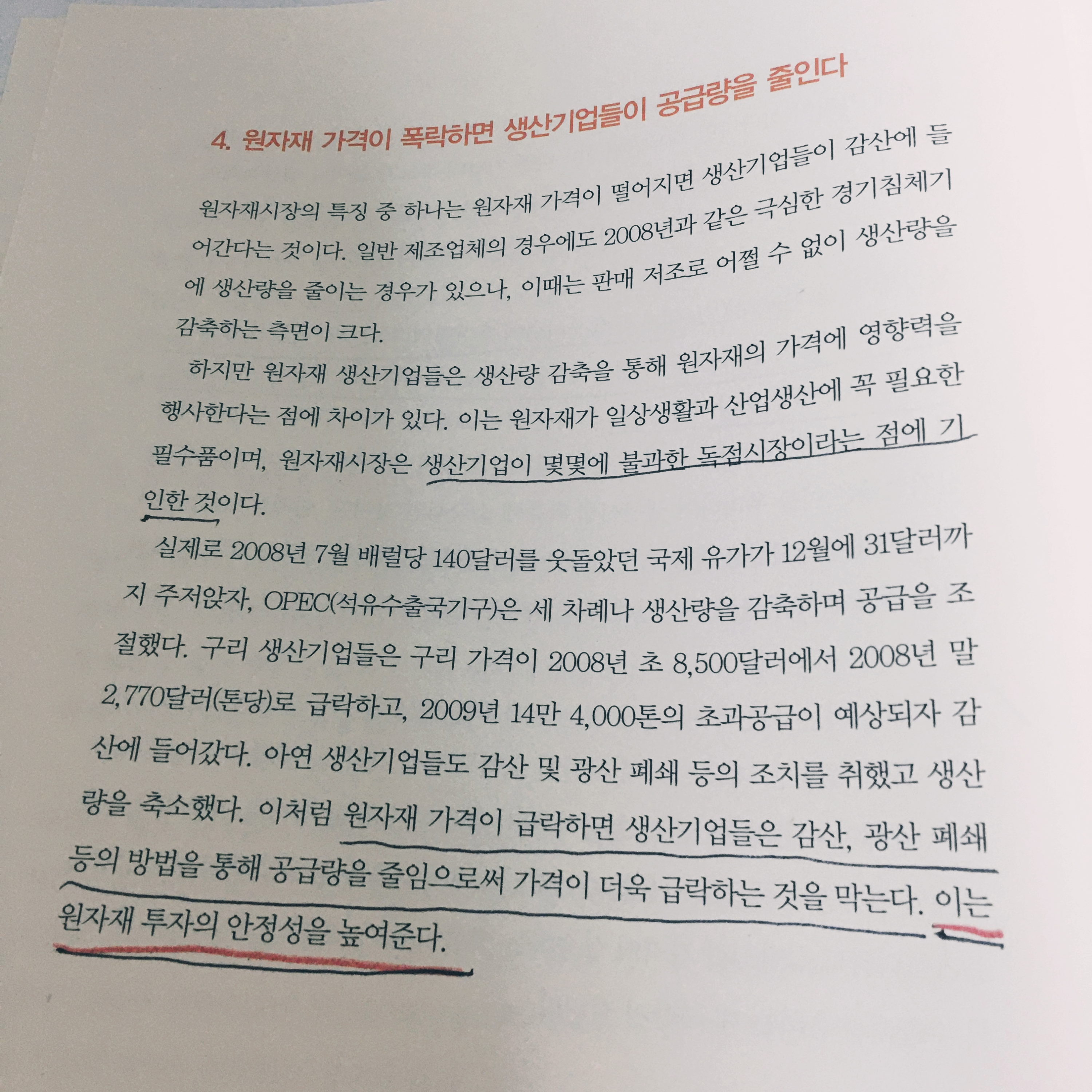 4. 원자재 가격이 폭락하면 생산기업들이 공급량을 줄인다

원자재시장의 특징 중 하나는 원자재 가격이 떨어지면 생산기업들이 감산에 들어간다는 것이다. 일반 제조업체의 경우에도 2008년과 같은 극심한 경기침체기에 생산량을 줄이는 경우가 있으나, 이때는 판매 저조로 어쩔 수 없이 생산량을 감축하는 측면이 크다.

하지만 원자재 생산기업들은 생산량 감축을 통해 원자재의 가격에 영향력을 행사한다는 점에 차이가 있다. 이는 원자재가 일상생활과 산업생산에 꼭 필요한 필수품이며, 원자재시장은 생산기업이 몇몇에 불과한 독점시장이라는 점에 기인한 것이다.

실제로 2008년 7월 배럴당 140달러를 웃돌았던 국제 유가가 12월에 31달러까지 주저앉자, OPEC(석유수출국기구)은 세 차례나 생산량을 감축하며 공급을 조절했다. 구리 생산기업들은 구리 가격이 2008년 초 8,500달러에서 2008년 말 2,770달러(톤당)로 급락하고, 2009년 14만 4,000톤의 초과공급이 예상되자 감산에 들어갔다. 아연 생산기업들도 감산 및 광산 폐쇄 등의 조치를 취했고 생산량을 축소했다. 이처럼 원자재 가격이 급락하면 생산기업들은 감산, 광산 폐쇄 등의 방법을 통해 공급량을 줄임으로써 가격이 더욱 급락하는 것을 막는다. 이는 원자재 투자의 안정성을 높여준다.